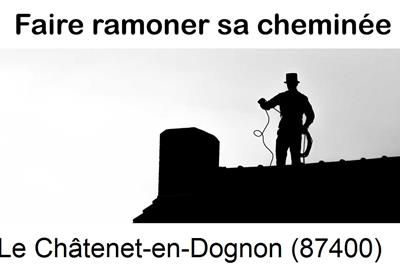 Faire ramoner sa cheminée

Le Châtenet-en-Dognon (87400)